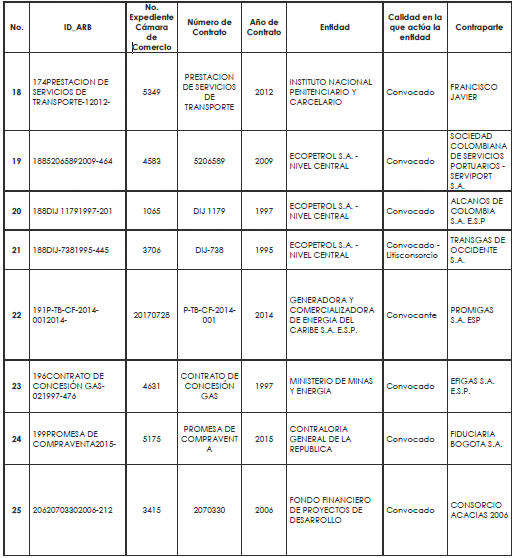 | No. | ID_ARB | No. Expediente Cámara de Comercio | Número de Contrato | Año de Contrato | Entidad | Calidad en la que actúa la entidad | Contraparte |
|---|---|---|---|---|---|---|---|
| 18 | 174PRESTACION DE SERVICIOS DE TRANSPORTE-12012- | 5349 | PRESTACION DE SERVICIOS DE TRANSPORTE | 2012 | INSTITUTO NACIONAL PENITENCIARIO Y CARCELARIO | Convocado | FRANCISCO JAVIER |
| 19 | 18852065892009-464 | 4583 | 5206589 | 2009 | ECOPETROL S.A. - NIVEL CENTRAL | Convocado | SOCIEDAD COLOMBIANA DE SERVICIOS PORTUARIOS - SERVIPORT S.A. |
| 20 | 188DIJ 11791997-201 | 1065 | DIJ 1179 | 1997 | ECOPETROL S.A. - NIVEL CENTRAL | Convocado | ALCANOS DE COLOMBIA S.A. E.S.P |
| 21 | 188DIJ-7381995-445 | 3706 | DIJ-738 | 1995 | ECOPETROL S.A. - NIVEL CENTRAL | Convocado - Litisconsorcio | TRANSGAS DE OCCIDENTE S.A. |
| 22 | 191P-TB-CF-2014-0012014- | 20170728 | P-TB-CF-2014-001 | 2014 | GENERADORA Y COMERCIALIZADORA DE ENERGIA DEL CARIBE S.A. E.S.P. | Convocante | PROMIGAS S.A. ESP |
| 23 | 196CONTRATO DE CONCESIÓN GAS-021997-476 | 4631 | CONTRATO DE CONCESIÓN GAS | 1997 | MINISTERIO DE MINAS Y ENERGIA | Convocado | EFIGAS S.A. E.S.P. |
| 24 | 199PROMESA DE COMPRAVENTA2015- | 5175 | PROMESA DE COMPRAVENTA | 2015 | CONTRALORIA GENERAL DE LA REPUBLICA | Convocado | FIDUCIARIA BOGOTA S.A. |
| 25 | 20620703302006-212 | 3415 | 2070330 | 2006 | FONDO FINANCIERO DE PROYECTOS DE DESARROLLO | Convocado | CONSORCIO ACACIAS 2006 |